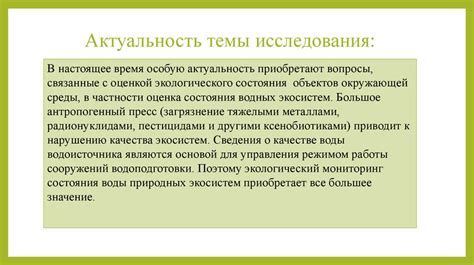 Актуальность темы исследования:

В настоящее время особую актуальность приобретают вопросы, связанные с оценкой экологического состояния объектов окружающей среды, в частности оценка состояния водных экосистем. Большое антропогенный пресс (загрязнение тяжелыми металлами, радионуклидами, пестицидами и другими ксенобиотиками) приводит к нарушению качества экосистем. Сведения о качестве воды водоисточника являются основой для управления режимом работы сооружений водоподготовки. Поэтому экологический мониторинг состояния воды природных экосистем приобретает все большее значение.